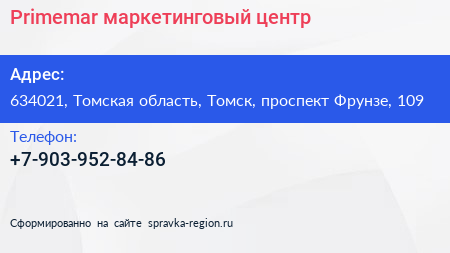 Primemar маркетинговый центр

Адрес:

634021, Томская область, Томск, проспект Фрунзе, 109

Телефон:

+7-903-952-84-86

Сформированно на сайте spravka-region.ru